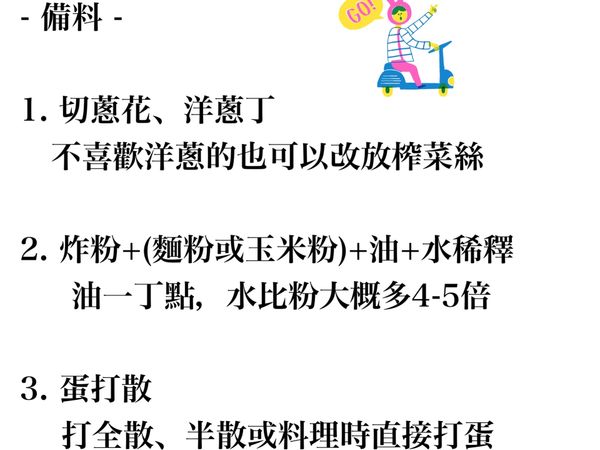 - 備料 -

GO!

1. 切蔥花、洋蔥丁
不喜歡洋蔥的也可以改放榨菜絲

2. 炸粉+(麵粉或玉米粉)+油+水稀釋
油一丁點，水比粉大概多4-5倍

3. 蛋打散
打全散、半散或料理時直接打蛋